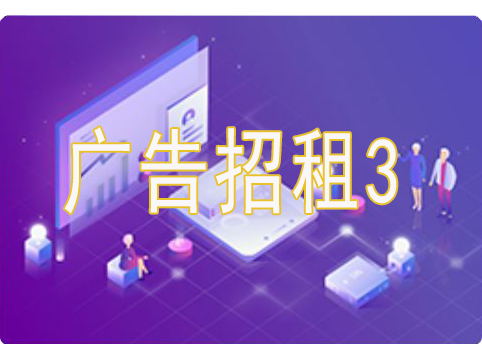 广告招租3